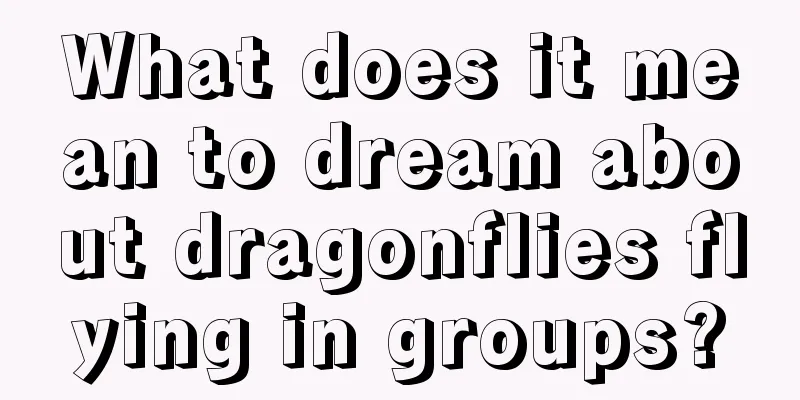 What does it mean to dream about dragonflies flying in groups?